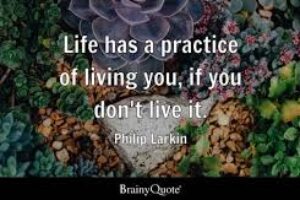 Life has a practice of living you, if you don't live it.

Philip Larkin

BrainyQuote